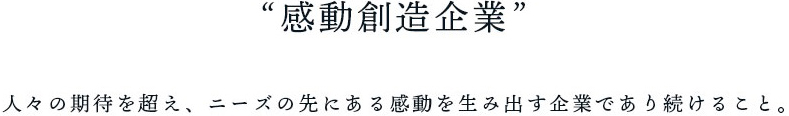 “感動創造企業”

人々の期待を超え、ニーズの先にある感動を生み出す企業であり続けること。